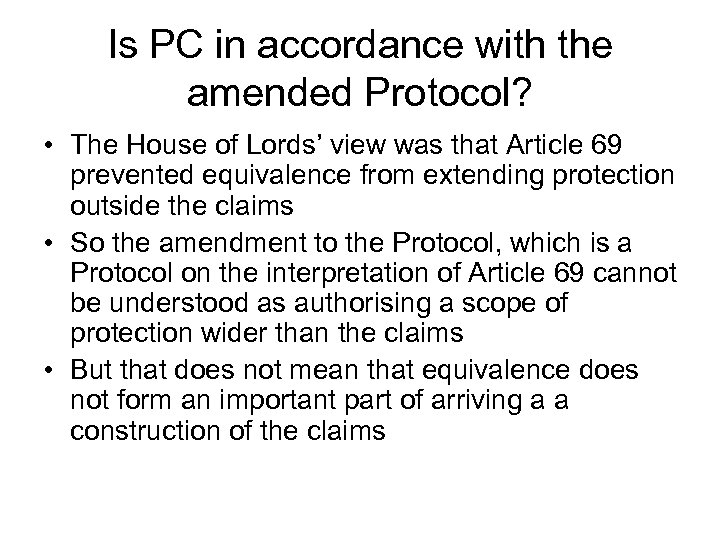 Is PC in accordance with the amended Protocol?

• The House of Lords' view was that Article 69 prevented equivalence from extending protection outside the claims

• So the amendment to the Protocol, which is a Protocol on the interpretation of Article 69 cannot be understood as authorising a scope of protection wider than the claims

• But that does not mean that equivalence does not form an important part of arriving a a construction of the claims